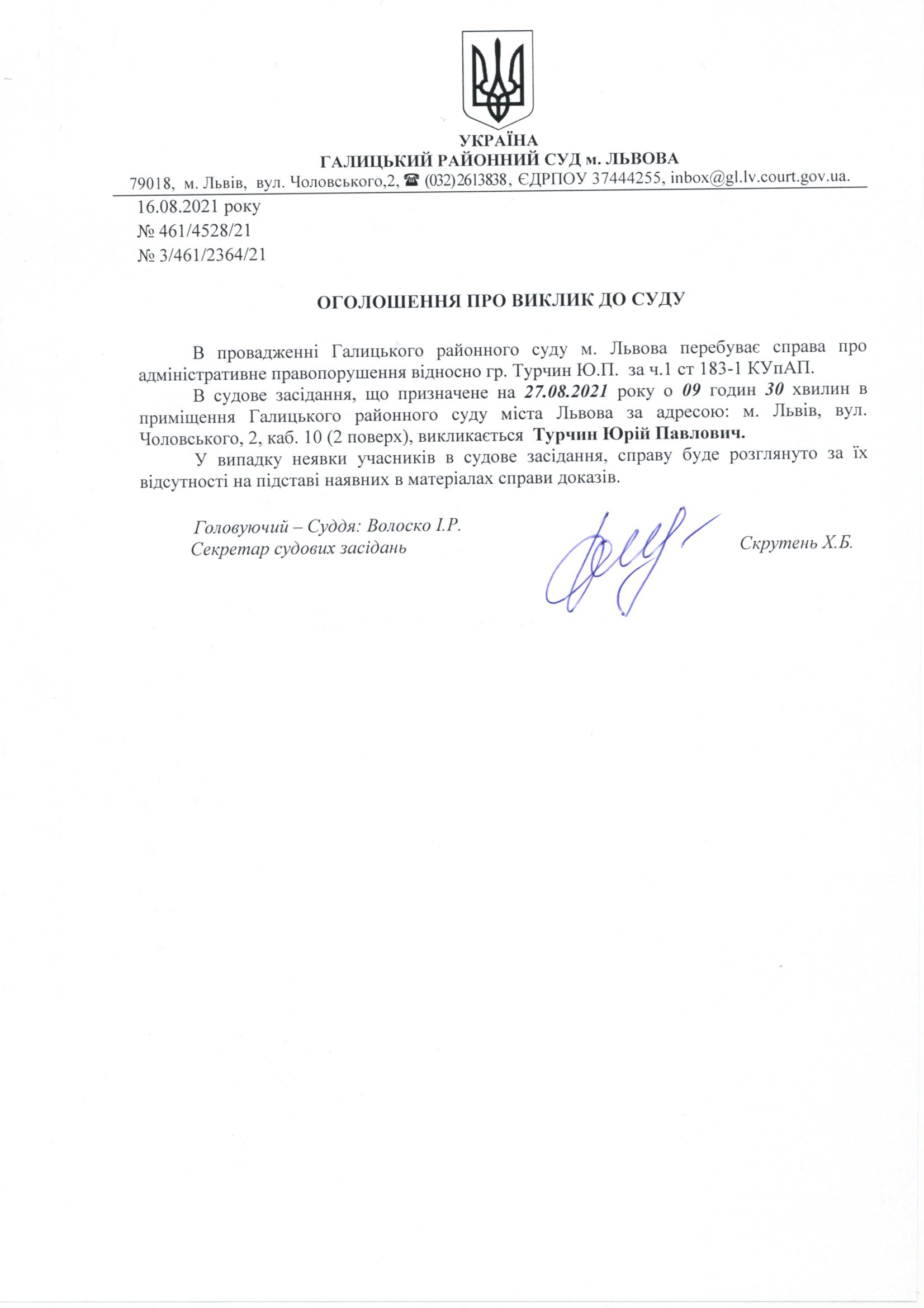 УКРАЇНА
ГАЛИЦЬКИЙ РАЙОННИЙ СУД м. ЛЬВОВА
79018, м. Львів, вул. Чоловського,2, ☎ (032)2613838, ЄДРПОУ 37444255, inbox@gl.lv.court.gov.ua.

16.08.2021 року
№ 461/4528/21
№ 3/461/2364/21

ОГОЛОШЕННЯ ПРО ВИКЛИК ДО СУДУ

В провадженні Галицького районного суду м. Львова перебуває справа про адміністративне правопорушення відносно гр. Турчин Ю.П. за ч.1 ст 183-1 КУпАП.

В судове засідання, що призначене на 27.08.2021 року о 09 годин 30 хвилин в приміщення Галицького районного суду міста Львова за адресою: м. Львів, вул. Чоловського, 2, каб. 10 (2 поверх), викликається Турчин Юрій Павлович.

У випадку неявки учасників в судове засідання, справу буде розглянуто за їх відсутності на підставі наявних в матеріалах справи доказів.

Головуючий – Суддя: Волоско І.Р.
Секретар судових засідань Скрутень Х.Б.